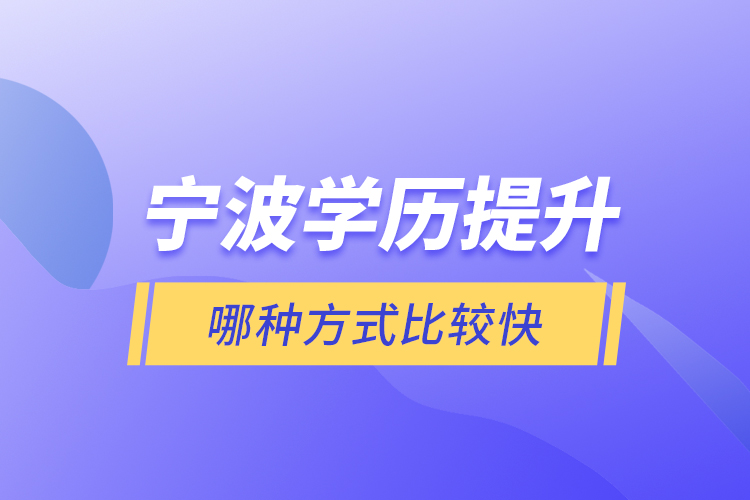 宁波学历提升

哪种方式比较快